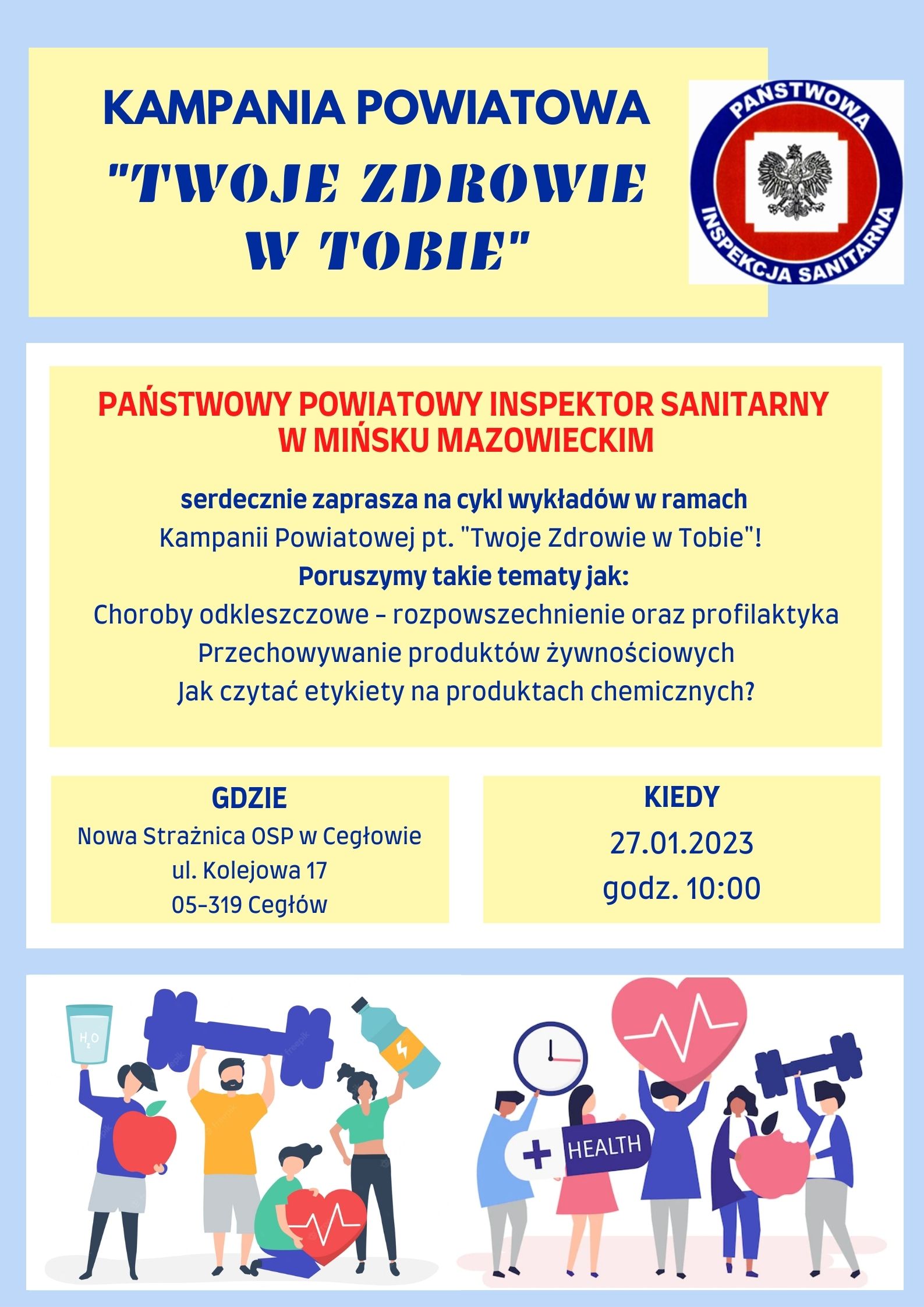 KAMPANIA POWIATOWA
"TWOJE ZDROWIE W TOBIE"

PAŃSTWOWA INSPEKCJA SANITARNA

PAŃSTWOWY POWIATOWY INSPEKTOR SANITARNY W MIŃSKU MAZOWIECKIM

serdecznie zaprasza na cykl wykładów w ramach Kampanii Powiatowej pt. "Twoje Zdrowie w Tobie"!
Poruszymy takie tematy jak:
Choroby odkleszczowe - rozpowszechnienie oraz profilaktyka
Przechowywanie produktów żywnościowych
Jak czytać etykiety na produktach chemicznych?

GDZIE
Nowa Strażnica OSP w Cegłowie
ul. Kolejowa 17
05-319 Cegłów

KIEDY
27.01.2023
godz. 10:00

$H_2O$

HEALTH